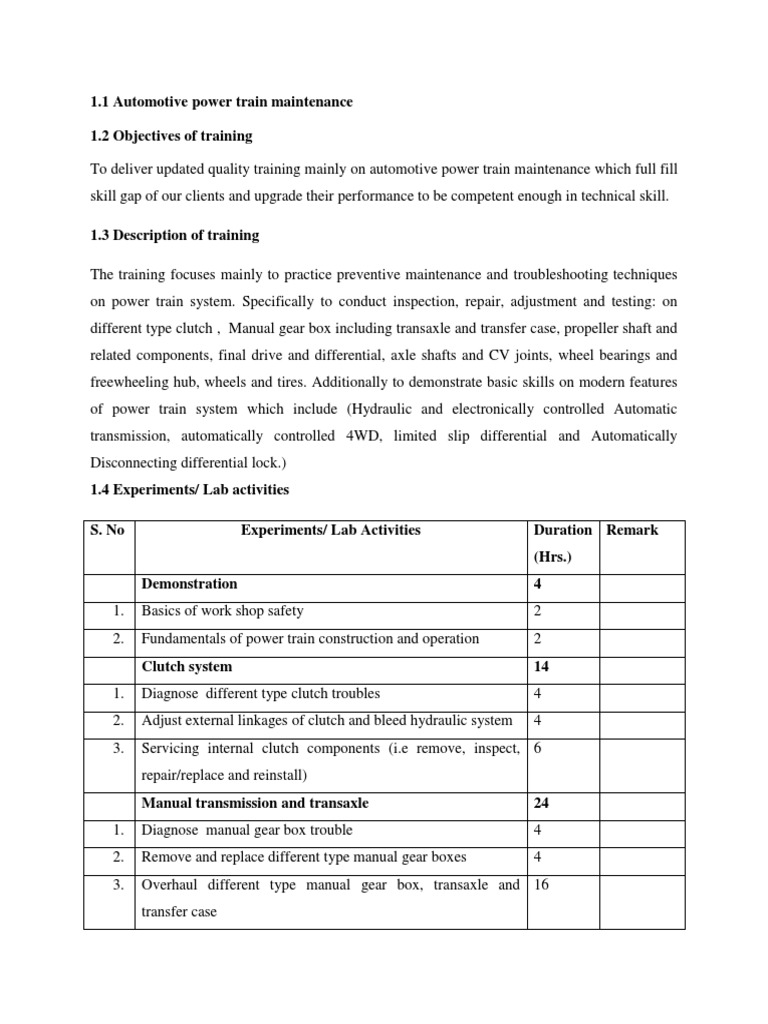 1.1 Automotive power train maintenance

1.2 Objectives of training

To deliver updated quality training mainly on automotive power train maintenance which full fill skill gap of our clients and upgrade their performance to be competent enough in technical skill.

1.3 Description of training

The training focuses mainly to practice preventive maintenance and troubleshooting techniques on power train system. Specifically to conduct inspection, repair, adjustment and testing: on different type clutch , Manual gear box including transaxle and transfer case, propeller shaft and related components, final drive and differential, axle shafts and CV joints, wheel bearings and freewheeling hub, wheels and tires. Additionally to demonstrate basic skills on modern features of power train system which include (Hydraulic and electronically controlled Automatic transmission, automatically controlled 4WD, limited slip differential and Automatically Disconnecting differential lock.)

1.4 Experiments/ Lab activities

| S. No | Experiments/ Lab Activities | Duration (Hrs.) | Remark |
|---|---|---|---|
| | Demonstration | 4 | |
| 1. | Basics of work shop safety | 2 | |
| 2. | Fundamentals of power train construction and operation | 2 | |
| | Clutch system | 14 | |
| 1. | Diagnose different type clutch troubles | 4 | |
| 2. | Adjust external linkages of clutch and bleed hydraulic system | 4 | |
| 3. | Servicing internal clutch components (i.e remove, inspect, repair/replace and reinstall) | 6 | |
| | Manual transmission and transaxle | 24 | |
| 1. | Diagnose manual gear box trouble | 4 | |
| 2. | Remove and replace different type manual gear boxes | 4 | |
| 3. | Overhaul different type manual gear box, transaxle and transfer case | 16 | |